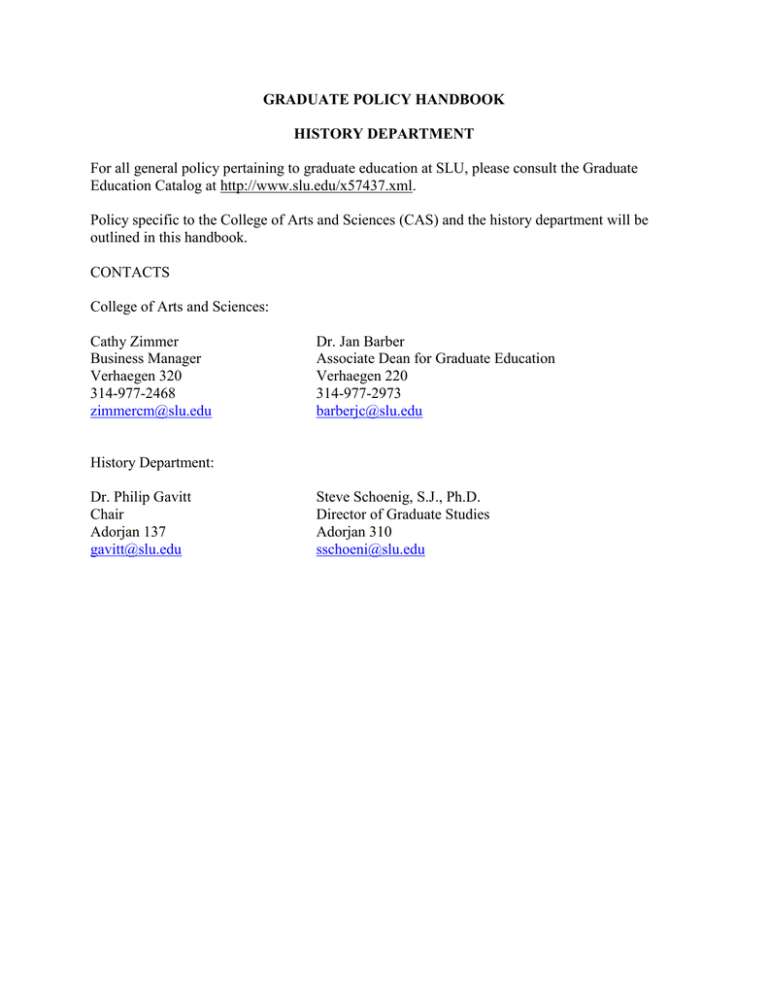 GRADUATE POLICY HANDBOOK

HISTORY DEPARTMENT

For all general policy pertaining to graduate education at SLU, please consult the Graduate Education Catalog at http://www.slu.edu/x57437.xml.

Policy specific to the College of Arts and Sciences (CAS) and the history department will be outlined in this handbook.

CONTACTS

College of Arts and Sciences:

Cathy Zimmer
Business Manager
Verhaegen 320
314-977-2468
zimmercm@slu.edu

Dr. Jan Barber
Associate Dean for Graduate Education
Verhaegen 220
314-977-2973
barberjc@slu.edu

History Department:

Dr. Philip Gavitt
Chair
Adorjan 137
gavitt@slu.edu

Steve Schoenig, S.J., Ph.D.
Director of Graduate Studies
Adorjan 310
sschoeni@slu.edu